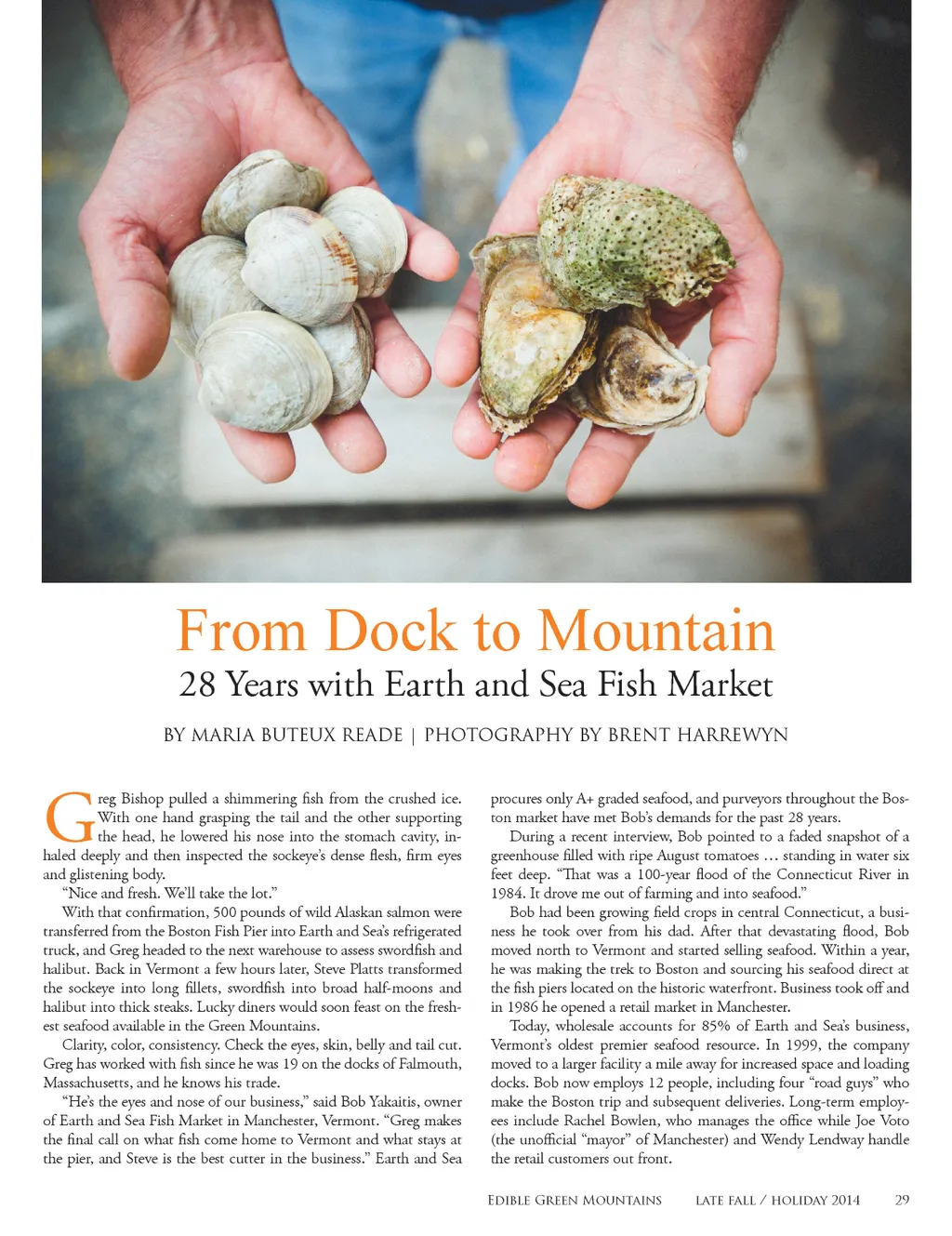 From Dock to Mountain

28 Years with Earth and Sea Fish Market

BY MARIA BUTEUX READE | PHOTOGRAPHY BY BRENT HARREWYN

Greg Bishop pulled a shimmering fish from the crushed ice. With one hand grasping the tail and the other supporting the head, he lowered his nose into the stomach cavity, inhaled deeply and then inspected the sockeye's dense flesh, firm eyes and glistening body.

"Nice and fresh. We'll take the lot."

With that confirmation, 500 pounds of wild Alaskan salmon were transferred from the Boston Fish Pier into Earth and Sea's refrigerated truck, and Greg headed to the next warehouse to assess swordfish and halibut. Back in Vermont a few hours later, Steve Platts transformed the sockeye into long fillets, swordfish into broad half-moons and halibut into thick steaks. Lucky diners would soon feast on the freshest seafood available in the Green Mountains.

Clarity, color, consistency. Check the eyes, skin, belly and tail cut. Greg has worked with fish since he was 19 on the docks of Falmouth, Massachusetts, and he knows his trade.

"He's the eyes and nose of our business," said Bob Yakaitis, owner of Earth and Sea Fish Market in Manchester, Vermont. "Greg makes the final call on what fish come home to Vermont and what stays at the pier, and Steve is the best cutter in the business." Earth and Sea procures only A+ graded seafood, and purveyors throughout the Boston market have met Bob's demands for the past 28 years.

During a recent interview, Bob pointed to a faded snapshot of a greenhouse filled with ripe August tomatoes … standing in water six feet deep. "That was a 100-year flood of the Connecticut River in 1984. It drove me out of farming and into seafood."

Bob had been growing field crops in central Connecticut, a business he took over from his dad. After that devastating flood, Bob moved north to Vermont and started selling seafood. Within a year, he was making the trek to Boston and sourcing his seafood direct at the fish piers located on the historic waterfront. Business took off and in 1986 he opened a retail market in Manchester.

Today, wholesale accounts for 85% of Earth and Sea's business, Vermont's oldest premier seafood resource. In 1999, the company moved to a larger facility a mile away for increased space and loading docks. Bob now employs 12 people, including four "road guys" who make the Boston trip and subsequent deliveries. Long-term employees include Rachel Bowlen, who manages the office while Joe Voto (the unofficial "mayor" of Manchester) and Wendy Lendway handle the retail customers out front.

EDIBLE GREEN MOUNTAINS LATE FALL / HOLIDAY 2014 29